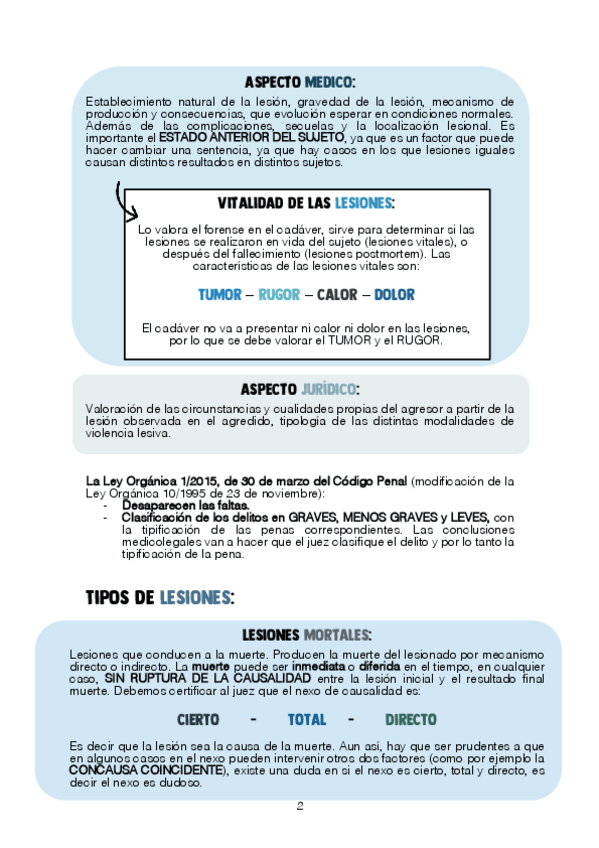 ASPECTO MEDICO:

Establecimiento natural de la lesión, gravedad de la lesión, mecanismo de producción y consecuencias, que evolución esperar en condiciones normales. Además de las complicaciones, secuelas y la localización lesional. Es importante el ESTADO ANTERIOR DEL SUJETO, ya que es un factor que puede hacer cambiar una sentencia, ya que hay casos en los que lesiones iguales causan distintos resultados en distintos sujetos.

VITALIDAD DE LAS LESIONES:

Lo valora el forense en el cadáver, sirve para determinar si las lesiones se realizaron en vida del sujeto (lesiones vitales), o después del fallecimiento (lesiones postmortem). Las características de las lesiones vitales son:

TUMOR – RUGOR – CALOR – DOLOR

El cadáver no va a presentar ni calor ni dolor en las lesiones, por lo que se debe valorar el TUMOR y el RUGOR.

ASPECTO JURÍDICO:

Valoración de las circunstancias y cualidades propias del agresor a partir de la lesión observada en el agredido, tipología de las distintas modalidades de violencia lesiva.

La Ley Orgánica 1/2015, de 30 de marzo del Código Penal (modificación de la Ley Orgánica 10/1995 de 23 de noviembre):
- Desaparecen las faltas.
- Clasificación de los delitos en GRAVES, MENOS GRAVES y LEVES, con la tipificación de las penas correspondientes. Las conclusiones medicolegales van a hacer que el juez clasifique el delito y por lo tanto la tipificación de la pena.

TIPOS DE LESIONES:

LESIONES MORTALES:

Lesiones que conducen a la muerte. Producen la muerte del lesionado por mecanismo directo o indirecto. La muerte puede ser inmediata o diferida en el tiempo, en cualquier caso, SIN RUPTURA DE LA CAUSALIDAD entre la lesión inicial y el resultado final muerte. Debemos certificar al juez que el nexo de causalidad es:

CIERTO - TOTAL - DIRECTO

Es decir que la lesión sea la causa de la muerte. Aun así, hay que ser prudentes a que en algunos casos en el nexo pueden intervenir otros dos factores (como por ejemplo la CONCAUSA COINCIDENTE), existe una duda en si el nexo es cierto, total y directo, es decir el nexo es dudoso.

2